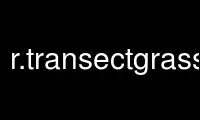 r.transectgrass